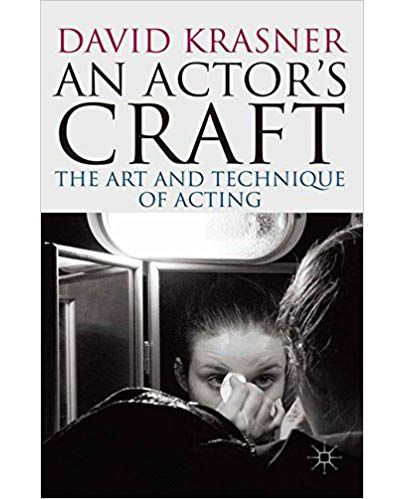 DAVID KRASNER

AN ACTOR'S CRAFT

THE ART AND TECHNIQUE OF ACTING